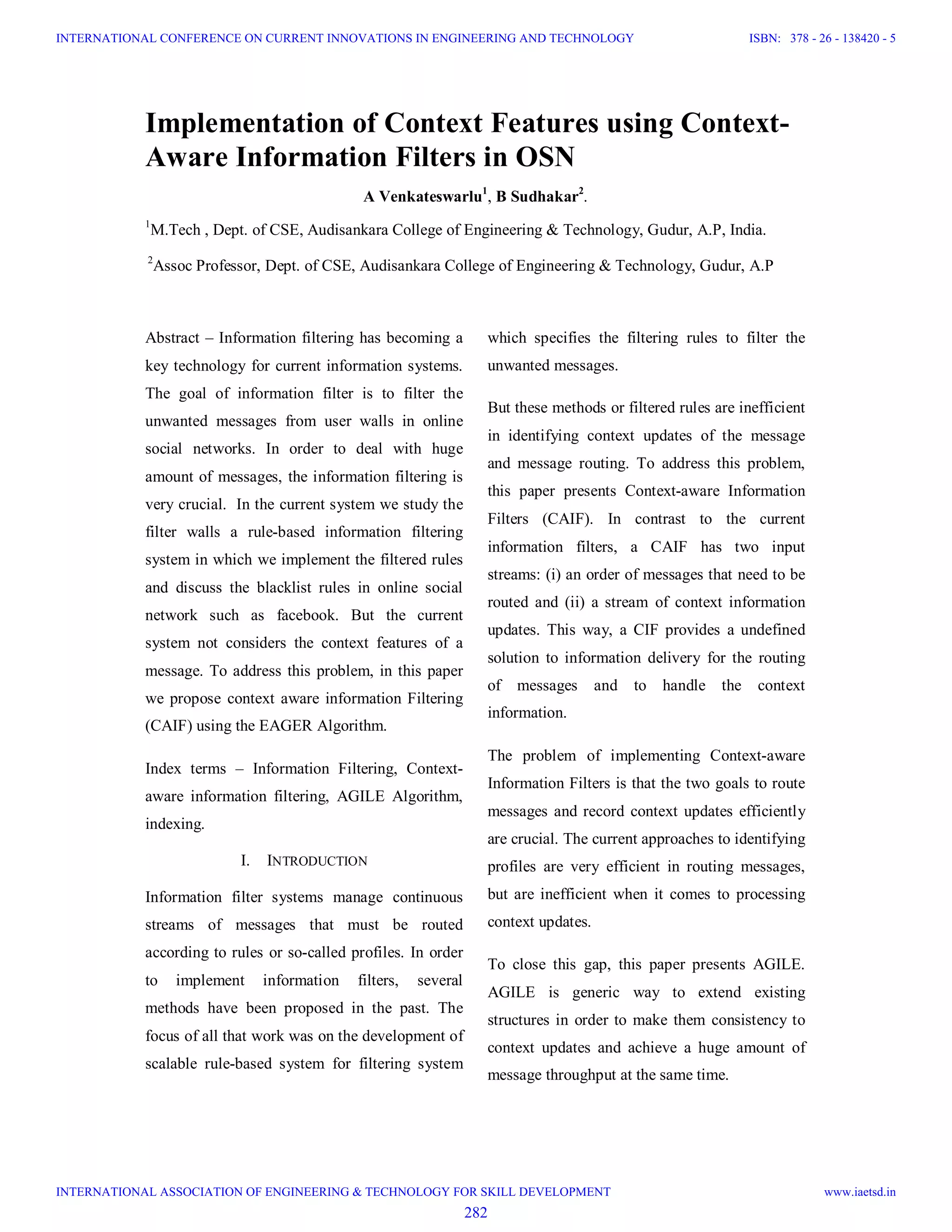 INTERNATIONAL CONFERENCE ON CURRENT INNOVATIONS IN ENGINEERING AND TECHNOLOGY ISBN: 378 - 26 - 138420 - 5

Implementation of Context Features using Context-Aware Information Filters in OSN

A Venkateswarlu$^1$, B Sudhakar$^2$.

$^1$M.Tech , Dept. of CSE, Audisankara College of Engineering & Technology, Gudur, A.P, India.

$^2$Assoc Professor, Dept. of CSE, Audisankara College of Engineering & Technology, Gudur, A.P

Abstract – Information filtering has becoming a key technology for current information systems. The goal of information filter is to filter the unwanted messages from user walls in online social networks. In order to deal with huge amount of messages, the information filtering is very crucial. In the current system we study the filter walls a rule-based information filtering system in which we implement the filtered rules and discuss the blacklist rules in online social network such as facebook. But the current system not considers the context features of a message. To address this problem, in this paper we propose context aware information Filtering (CAIF) using the EAGER Algorithm.

Index terms – Information Filtering, Context-aware information filtering, AGILE Algorithm, indexing.

I. INTRODUCTION

Information filter systems manage continuous streams of messages that must be routed according to rules or so-called profiles. In order to implement information filters, several methods have been proposed in the past. The focus of all that work was on the development of scalable rule-based system for filtering system which specifies the filtering rules to filter the unwanted messages.

But these methods or filtered rules are inefficient in identifying context updates of the message and message routing. To address this problem, this paper presents Context-aware Information Filters (CAIF). In contrast to the current information filters, a CAIF has two input streams: (i) an order of messages that need to be routed and (ii) a stream of context information updates. This way, a CIF provides a undefined solution to information delivery for the routing of messages and to handle the context information.

The problem of implementing Context-aware Information Filters is that the two goals to route messages and record context updates efficiently are crucial. The current approaches to identifying profiles are very efficient in routing messages, but are inefficient when it comes to processing context updates.

To close this gap, this paper presents AGILE. AGILE is generic way to extend existing structures in order to make them consistency to context updates and achieve a huge amount of message throughput at the same time.

INTERNATIONAL ASSOCIATION OF ENGINEERING & TECHNOLOGY FOR SKILL DEVELOPMENT www.iaetsd.in

282